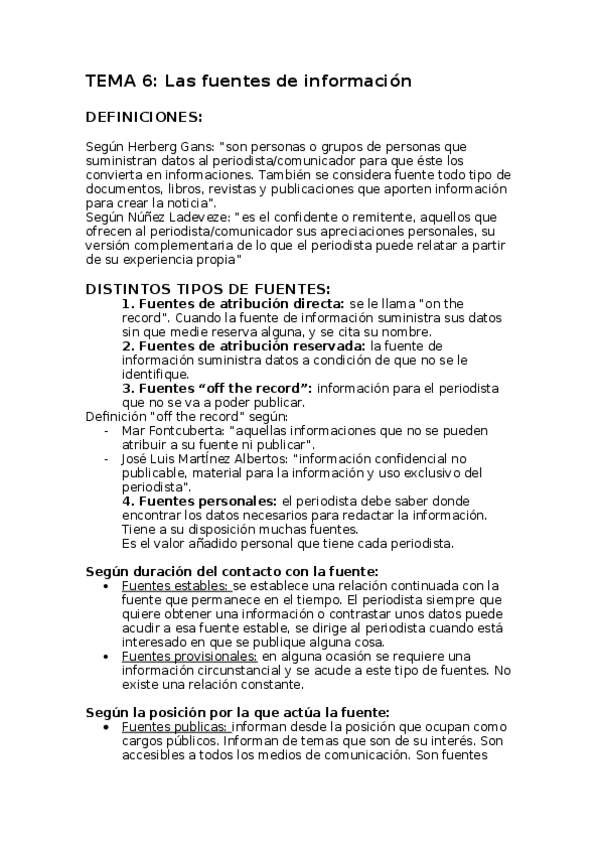 TEMA 6: Las fuentes de información

DEFINICIONES:

Según Herberg Gans: "son personas o grupos de personas que suministran datos al periodista/comunicador para que éste los convierta en informaciones. También se considera fuente todo tipo de documentos, libros, revistas y publicaciones que aporten información para crear la noticia".
Según Núñez Ladeveze: "es el confidente o remitente, aquellos que ofrecen al periodista/comunicador sus apreciaciones personales, su versión complementaria de lo que el periodista puede relatar a partir de su experiencia propia"

DISTINTOS TIPOS DE FUENTES:
1. Fuentes de atribución directa: se le llama "on the record". Cuando la fuente de información suministra sus datos sin que medie reserva alguna, y se cita su nombre.
2. Fuentes de atribución reservada: la fuente de información suministra datos a condición de que no se le identifique.
3. Fuentes “off the record”: información para el periodista que no se va a poder publicar.
Definición "off the record" según:
- Mar Fontcuberta: "aquellas informaciones que no se pueden atribuir a su fuente ni publicar".
- José Luis Martínez Albertos: "información confidencial no publicable, material para la información y uso exclusivo del periodista".
4. Fuentes personales: el periodista debe saber donde encontrar los datos necesarios para redactar la información. Tiene a su disposición muchas fuentes.
Es el valor añadido personal que tiene cada periodista.

Según duración del contacto con la fuente:
• Fuentes estables: se establece una relación continuada con la fuente que permanece en el tiempo. El periodista siempre que quiere obtener una información o contrastar unos datos puede acudir a esa fuente estable, se dirige al periodista cuando está interesado en que se publique alguna cosa.
• Fuentes provisionales: en alguna ocasión se requiere una información circunstancial y se acude a este tipo de fuentes. No existe una relación constante.

Según la posición por la que actúa la fuente:
• Fuentes publicas: informan desde la posición que ocupan como cargos públicos. Informan de temas que son de su interés. Son accesibles a todos los medios de comunicación. Son fuentes